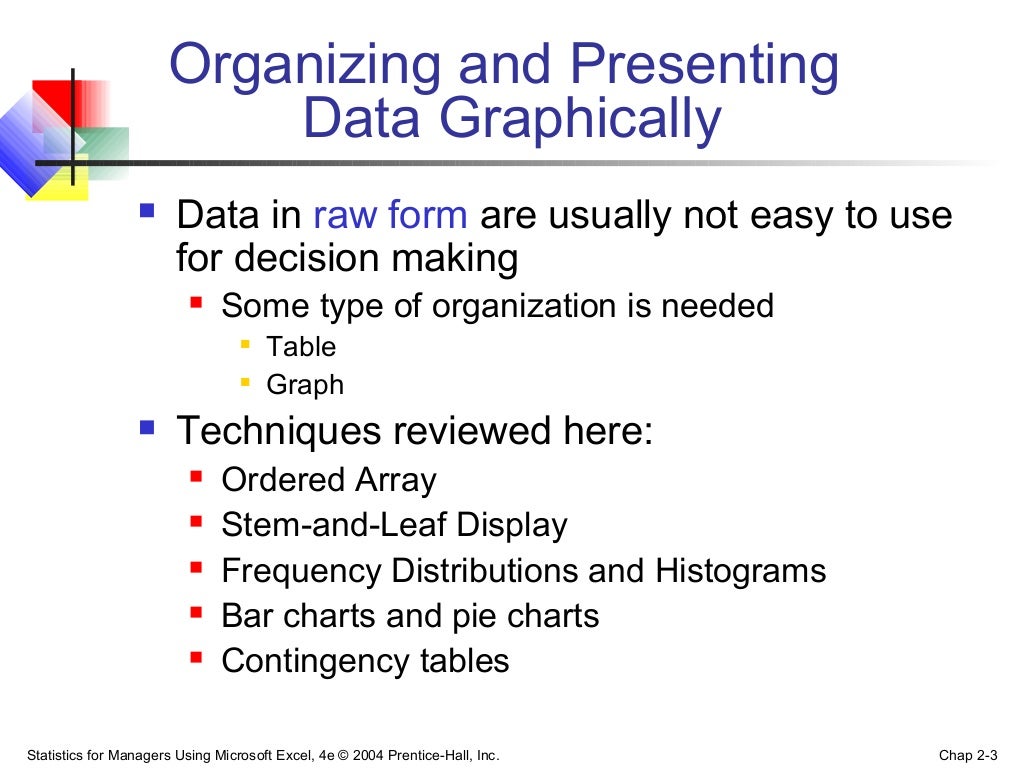 Organizing and Presenting Data Graphically

Data in raw form are usually not easy to use for decision making

Some type of organization is needed

Table

Graph

Techniques reviewed here:

Ordered Array

Stem-and-Leaf Display

Frequency Distributions and Histograms

Bar charts and pie charts

Contingency tables

Statistics for Managers Using Microsoft Excel, 4e © 2004 Prentice-Hall, Inc.

Chap 2-3